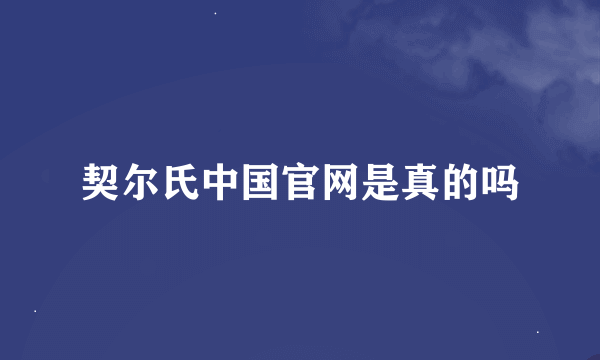 契尔氏中国官网是真的吗